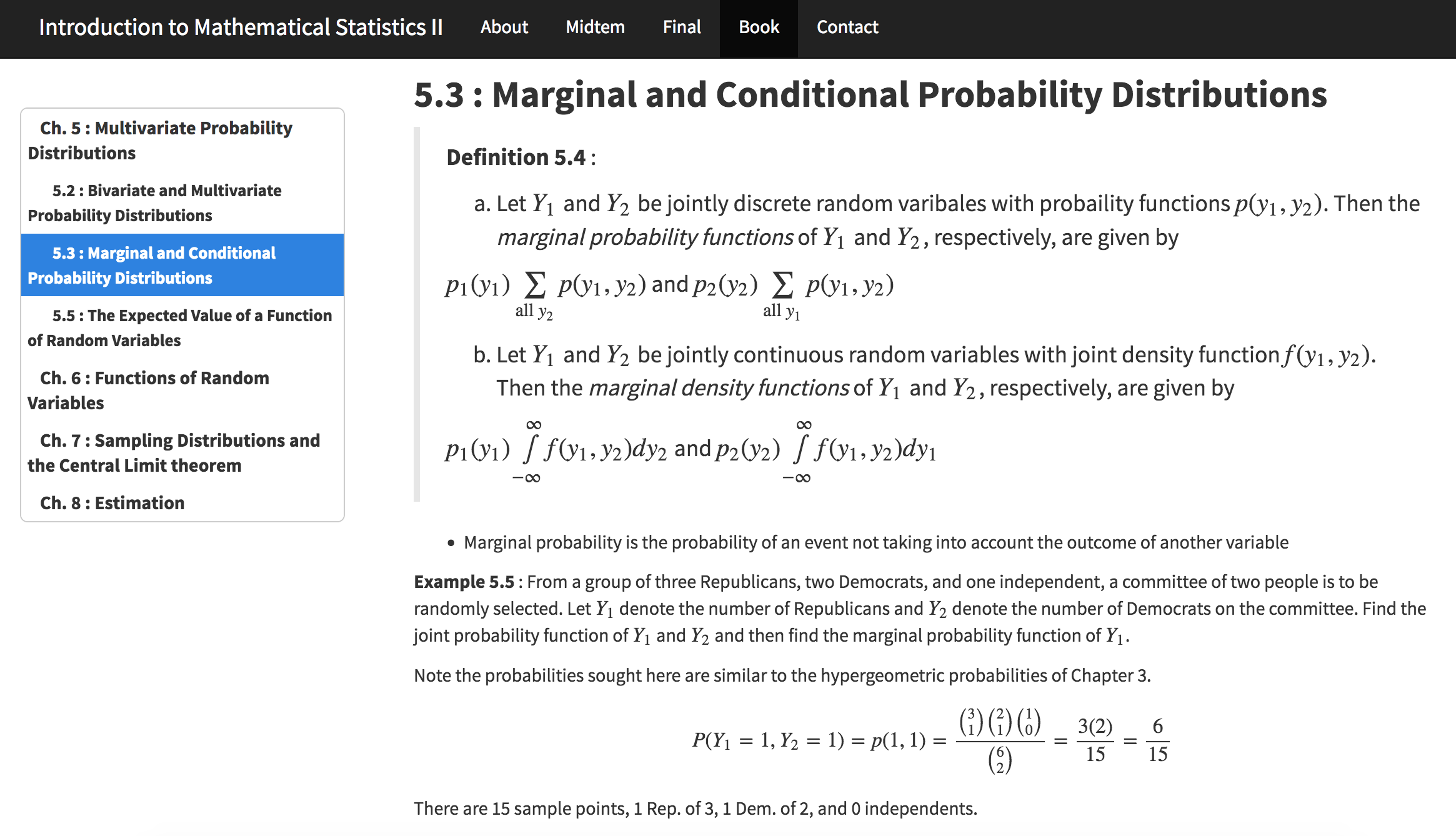 Introduction to Mathematical Statistics II About Midtem Final Book Contact

Ch. 5 : Multivariate Probability Distributions

5.2 : Bivariate and Multivariate Probability Distributions

5.3 : Marginal and Conditional Probability Distributions

5.5 : The Expected Value of a Function of Random Variables

Ch. 6 : Functions of Random Variables

Ch. 7 : Sampling Distributions and the Central Limit theorem

Ch. 8 : Estimation

5.3 : Marginal and Conditional Probability Distributions

Definition 5.4 :

a. Let $Y_1$ and $Y_2$ be jointly discrete random varibales with probaility functions $p(y_1, y_2)$. Then the marginal probability functions of $Y_1$ and $Y_2$, respectively, are given by

$p_1(y_1) \sum_{\text{all } y_2} p(y_1, y_2)$ and $p_2(y_2) \sum_{\text{all } y_1} p(y_1, y_2)$

b. Let $Y_1$ and $Y_2$ be jointly continuous random variables with joint density function $f(y_1, y_2)$. Then the marginal density functions of $Y_1$ and $Y_2$, respectively, are given by

$p_1(y_1) \int_{-\infty}^{\infty} f(y_1, y_2)dy_2$ and $p_2(y_2) \int_{-\infty}^{\infty} f(y_1, y_2)dy_1$

• Marginal probability is the probability of an event not taking into account the outcome of another variable

Example 5.5 : From a group of three Republicans, two Democrats, and one independent, a committee of two people is to be randomly selected. Let $Y_1$ denote the number of Republicans and $Y_2$ denote the number of Democrats on the committee. Find the joint probability function of $Y_1$ and $Y_2$ and then find the marginal probability function of $Y_1$.

Note the probabilities sought here are similar to the hypergeometric probabilities of Chapter 3.

$P(Y_1 = 1, Y_2 = 1) = p(1, 1) = \frac{\binom{3}{1}\binom{2}{1}\binom{1}{0}}{\binom{6}{2}} = \frac{3(2)}{15} = \frac{6}{15}$

There are 15 sample points, 1 Rep. of 3, 1 Dem. of 2, and 0 independents.